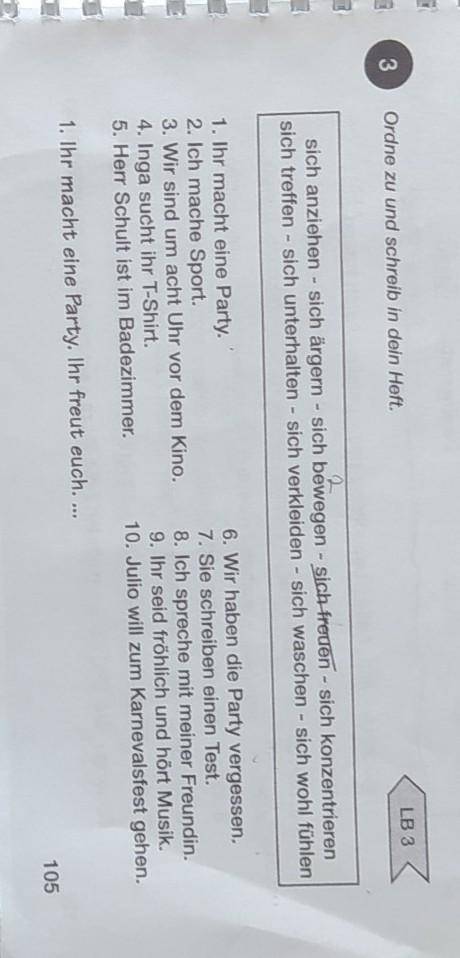 3 Ordne zu und schreib in dein Heft.

LB 3

sich anziehen - sich ärgern - sich bewegen - sich freuen - sich konzentrieren
sich treffen - sich unterhalten - sich verkleiden - sich waschen - sich wohl fühlen

1. Ihr macht eine Party.
2. Ich mache Sport.
3. Wir sind um acht Uhr vor dem Kino.
4. Inga sucht ihr T-Shirt.
5. Herr Schult ist im Badezimmer.

6. Wir haben die Party vergessen.
7. Sie schreiben einen Test.
8. Ich spreche mit meiner Freundin.
9. Ihr seid fröhlich und hört Musik.
10. Julio will zum Karnevalsfest gehen.

1. Ihr macht eine Party. Ihr freut euch. ...

105